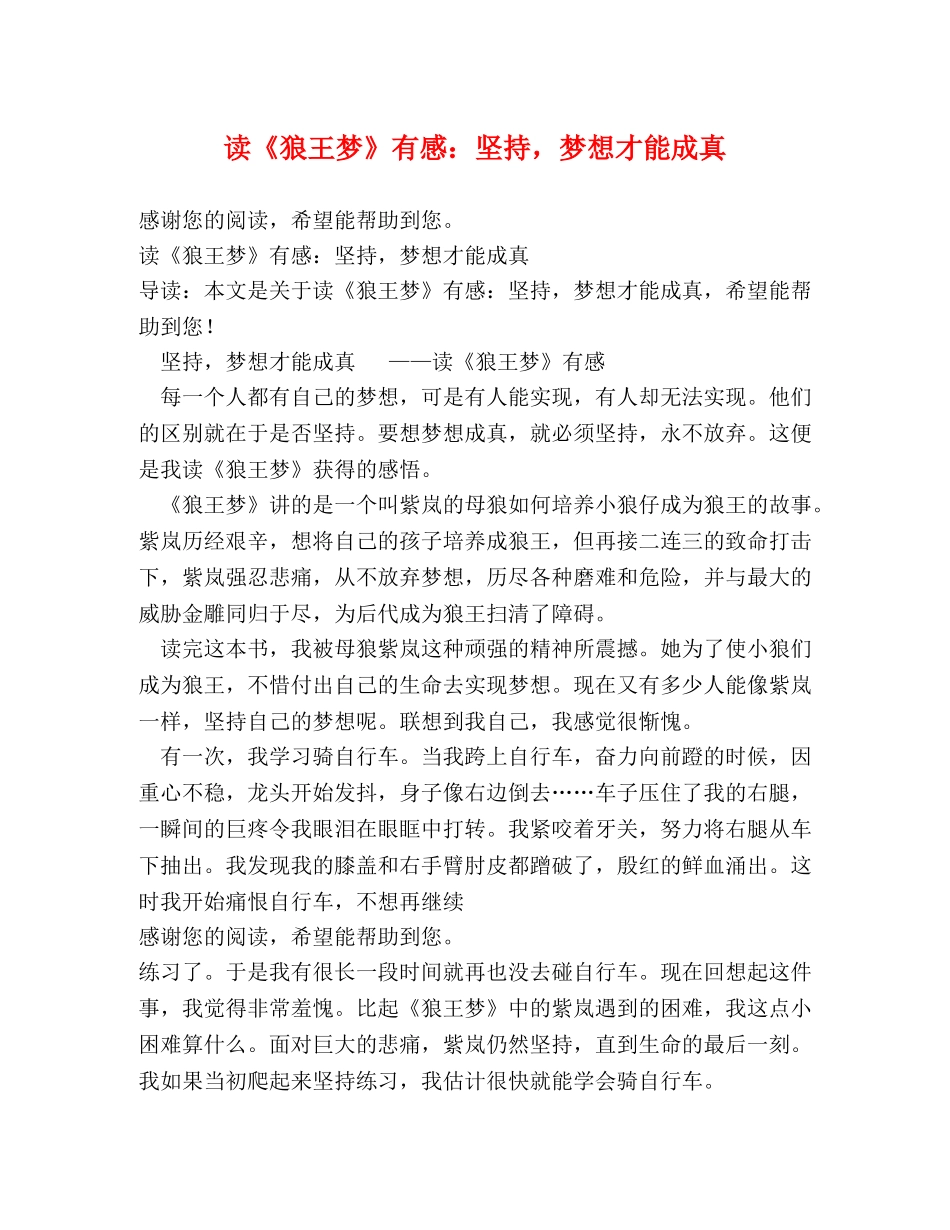 读《狼王梦》有感：坚持，梦想才能成真

感谢您的阅读，希望能帮助到您。
读《狼王梦》有感：坚持，梦想才能成真
导读：本文是关于读《狼王梦》有感：坚持，梦想才能成真，希望能帮助到您！

坚持，梦想才能成真 ——读《狼王梦》有感

每一个人都有自己的梦想，可是有人能实现，有人却无法实现。他们的区别就在于是否坚持。要想梦想成真，就必须坚持，永不放弃。这便是我读《狼王梦》获得的感悟。

《狼王梦》讲的是一个叫紫岚的母狼如何培养小狼仔成为狼王的故事。紫岚历经艰辛，想将自己的孩子培养成狼王，但再接二连三的致命打击下，紫岚强忍悲痛，从不放弃梦想，历尽各种磨难和危险，并与最大的威胁金雕同归于尽，为后代成为狼王扫清了障碍。

读完这本书，我被母狼紫岚这种顽强的精神所震撼。她为了使小狼们成为狼王，不惜付出自己的生命去实现梦想。现在又有多少人能像紫岚一样，坚持自己的梦想呢。联想到我自己，我感觉很惭愧。

有一次，我学习骑自行车。当我跨上自行车，奋力向前蹬的时候，因重心不稳，龙头开始发抖，身子像右边倒去……车子压住了我的右腿，一瞬间的巨疼令我眼泪在眼眶中打转。我紧咬着牙关，努力将右腿从车下抽出。我发现我的膝盖和右手臂肘皮都蹭破了，殷红的鲜血涌出。这时我开始痛恨自行车，不想再继续
感谢您的阅读，希望能帮助到您。
练习了。于是我有很长一段时间就再也没去碰自行车。现在回想起这件事，我觉得非常羞愧。比起《狼王梦》中的紫岚遇到的困难，我这点小困难算什么。面对巨大的悲痛，紫岚仍然坚持，直到生命的最后一刻。我如果当初爬起来坚持练习，我估计很快就能学会骑自行车。